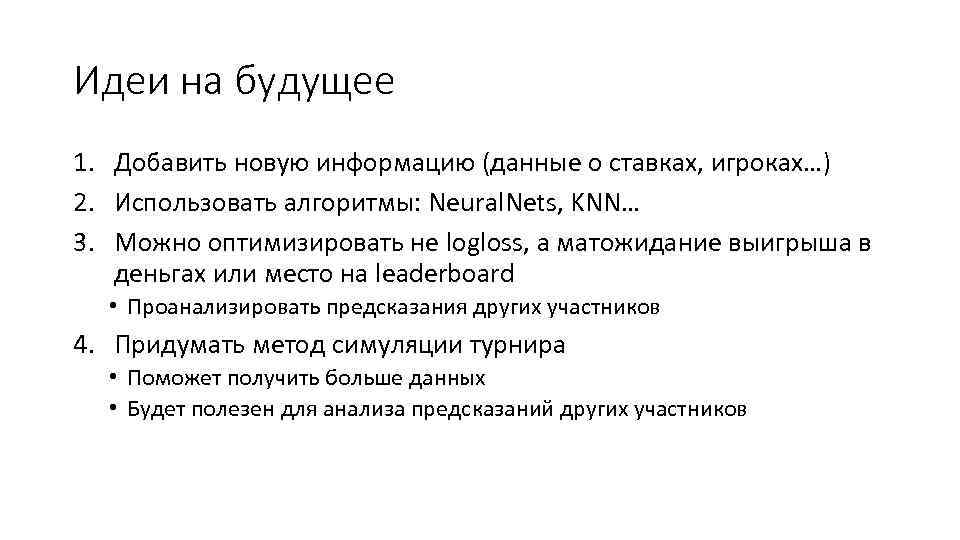 Идеи на будущее

1. Добавить новую информацию (данные о ставках, игроках…)
2. Использовать алгоритмы: NeuralNets, KNN…
3. Можно оптимизировать не logloss, а матожидание выигрыша в деньгах или место на leaderboard
• Проанализировать предсказания других участников
4. Придумать метод симуляции турнира
• Поможет получить больше данных
• Будет полезен для анализа предсказаний других участников